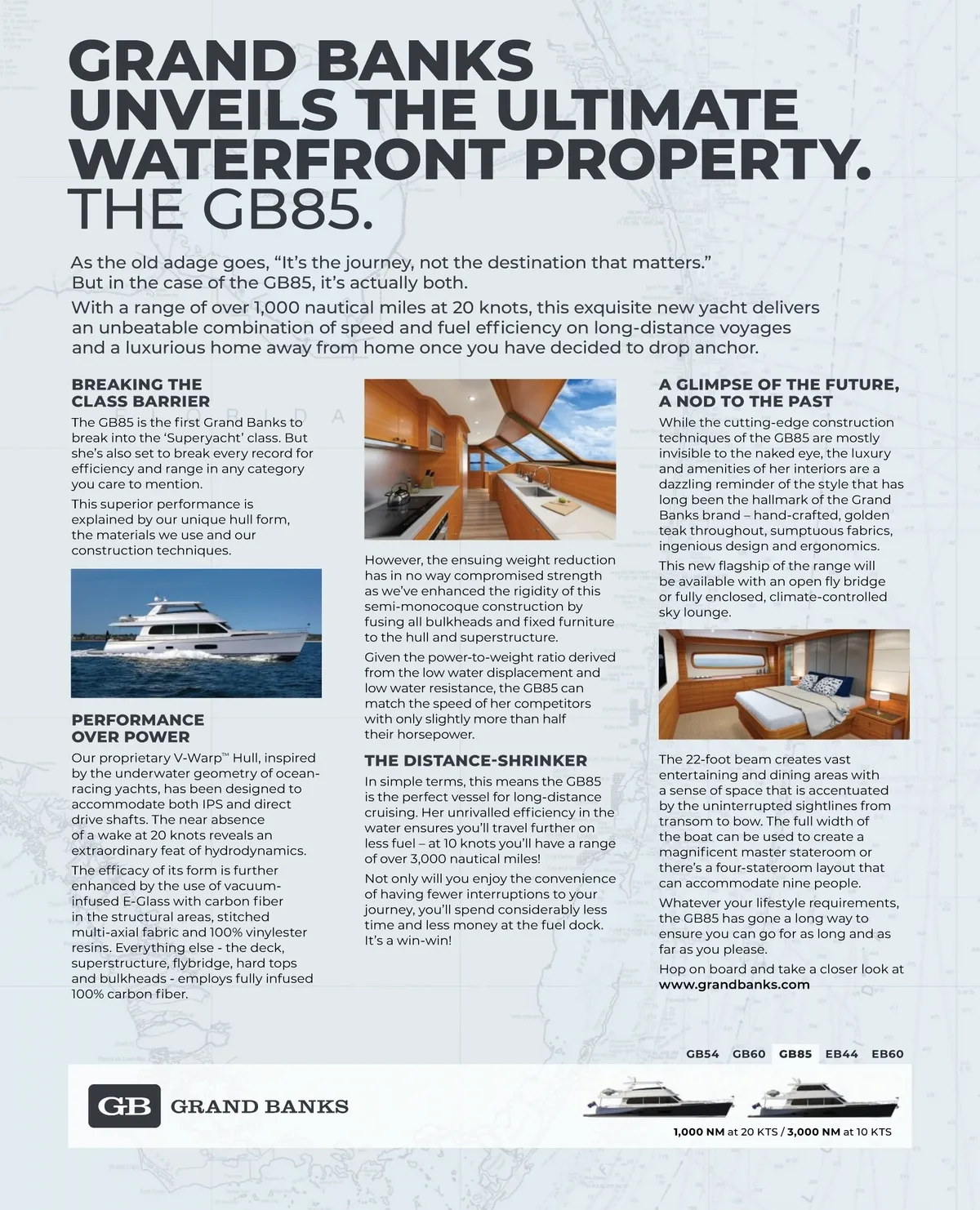 GRAND BANKS UNVEILS THE ULTIMATE WATERFRONT PROPERTY. THE GB85.

As the old adage goes, “It’s the journey, not the destination that matters.” But in the case of the GB85, it’s actually both.

With a range of over 1,000 nautical miles at 20 knots, this exquisite new yacht delivers an unbeatable combination of speed and fuel efficiency on long-distance voyages and a luxurious home away from home once you have decided to drop anchor.

BREAKING THE CLASS BARRIER

The GB85 is the first Grand Banks to break into the ‘Superyacht’ class. But she’s also set to break every record for efficiency and range in any category you care to mention.

This superior performance is explained by our unique hull form, the materials we use and our construction techniques.

PERFORMANCE OVER POWER

Our proprietary V-Warp™ Hull, inspired by the underwater geometry of ocean-racing yachts, has been designed to accommodate both IPS and direct drive shafts. The near absence of a wake at 20 knots reveals an extraordinary feat of hydrodynamics.

The efficacy of its form is further enhanced by the use of vacuum-infused E-Glass with carbon fiber in the structural areas, stitched multi-axial fabric and 100% vinylester resins. Everything else - the deck, superstructure, flybridge, hard tops and bulkheads - employs fully infused 100% carbon fiber.

However, the ensuing weight reduction has in no way compromised strength as we’ve enhanced the rigidity of this semi-monocoque construction by fusing all bulkheads and fixed furniture to the hull and superstructure.

Given the power-to-weight ratio derived from the low water displacement and low water resistance, the GB85 can match the speed of her competitors with only slightly more than half their horsepower.

THE DISTANCE-SHRINKER

In simple terms, this means the GB85 is the perfect vessel for long-distance cruising. Her unrivalled efficiency in the water ensures you’ll travel further on less fuel – at 10 knots you’ll have a range of over 3,000 nautical miles!

Not only will you enjoy the convenience of having fewer interruptions to your journey, you’ll spend considerably less time and less money at the fuel dock. It’s a win-win!

A GLIMPSE OF THE FUTURE, A NOD TO THE PAST

While the cutting-edge construction techniques of the GB85 are mostly invisible to the naked eye, the luxury and amenities of her interiors are a dazzling reminder of the style that has long been the hallmark of the Grand Banks brand – hand-crafted, golden teak throughout, sumptuous fabrics, ingenious design and ergonomics.

This new flagship of the range will be available with an open fly bridge or fully enclosed, climate-controlled sky lounge.

The 22-foot beam creates vast entertaining and dining areas with a sense of space that is accentuated by the uninterrupted sightlines from transom to bow. The full width of the boat can be used to create a magnificent master stateroom or there’s a four-stateroom layout that can accommodate nine people.

Whatever your lifestyle requirements, the GB85 has gone a long way to ensure you can go for as long and as far as you please.

Hop on board and take a closer look at www.grandbanks.com

GB54 GB60 GB85 EB44 EB60

GB GRAND BANKS

1,000 NM at 20 KTS / 3,000 NM at 10 KTS